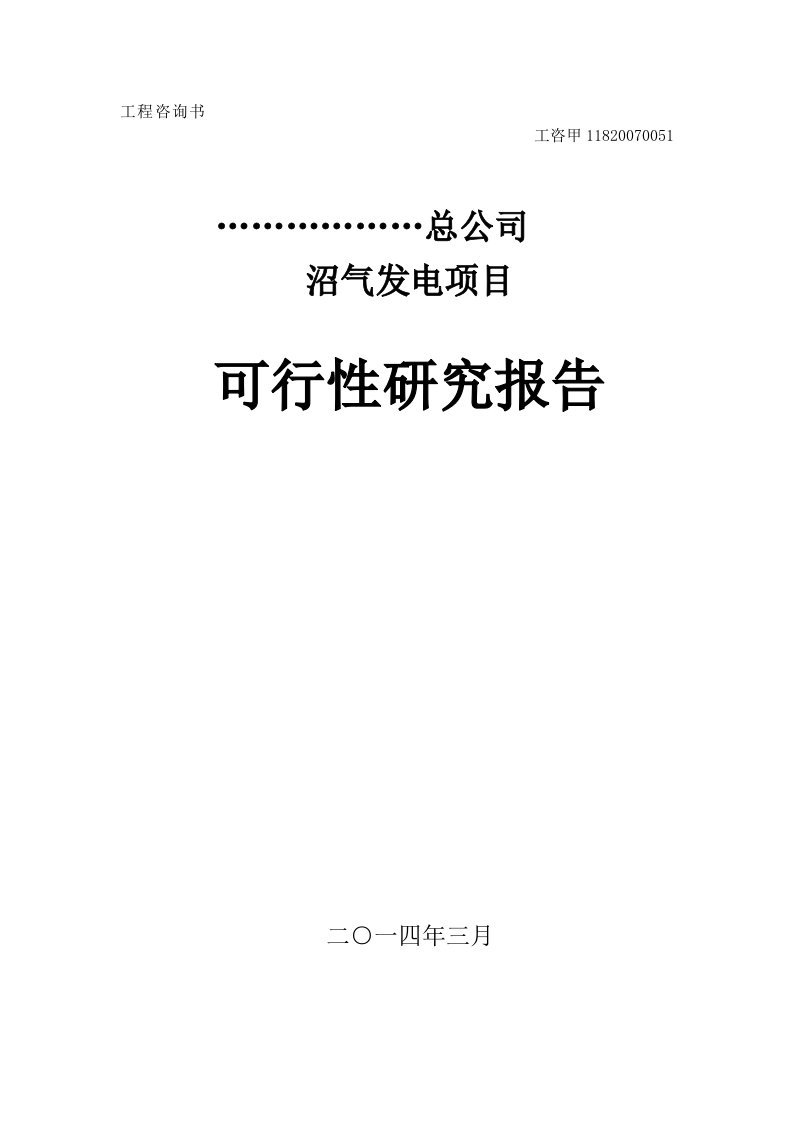 工程咨询书

工咨甲 11820070051

………………总公司

沼气发电项目

可行性研究报告

二〇一四年三月